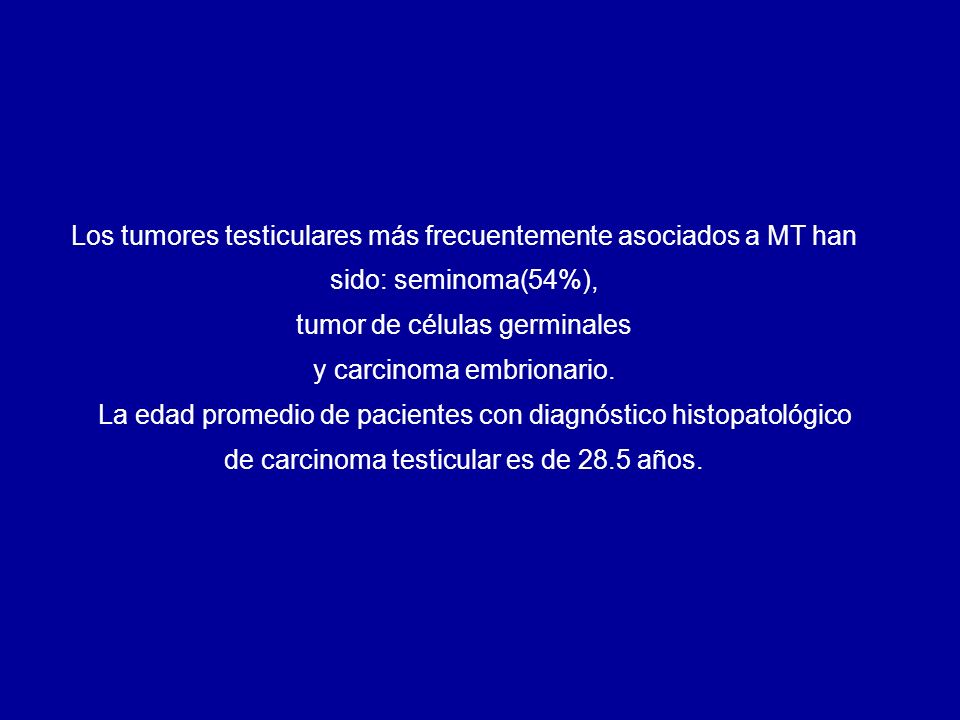 Los tumores testiculares más frecuentemente asociados a MT han sido: seminoma(54%),
tumor de células germinales
y carcinoma embrionario.
La edad promedio de pacientes con diagnóstico histopatológico de carcinoma testicular es de 28.5 años.